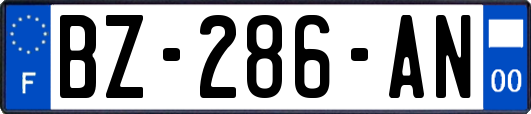 F
BZ-286-AN
00